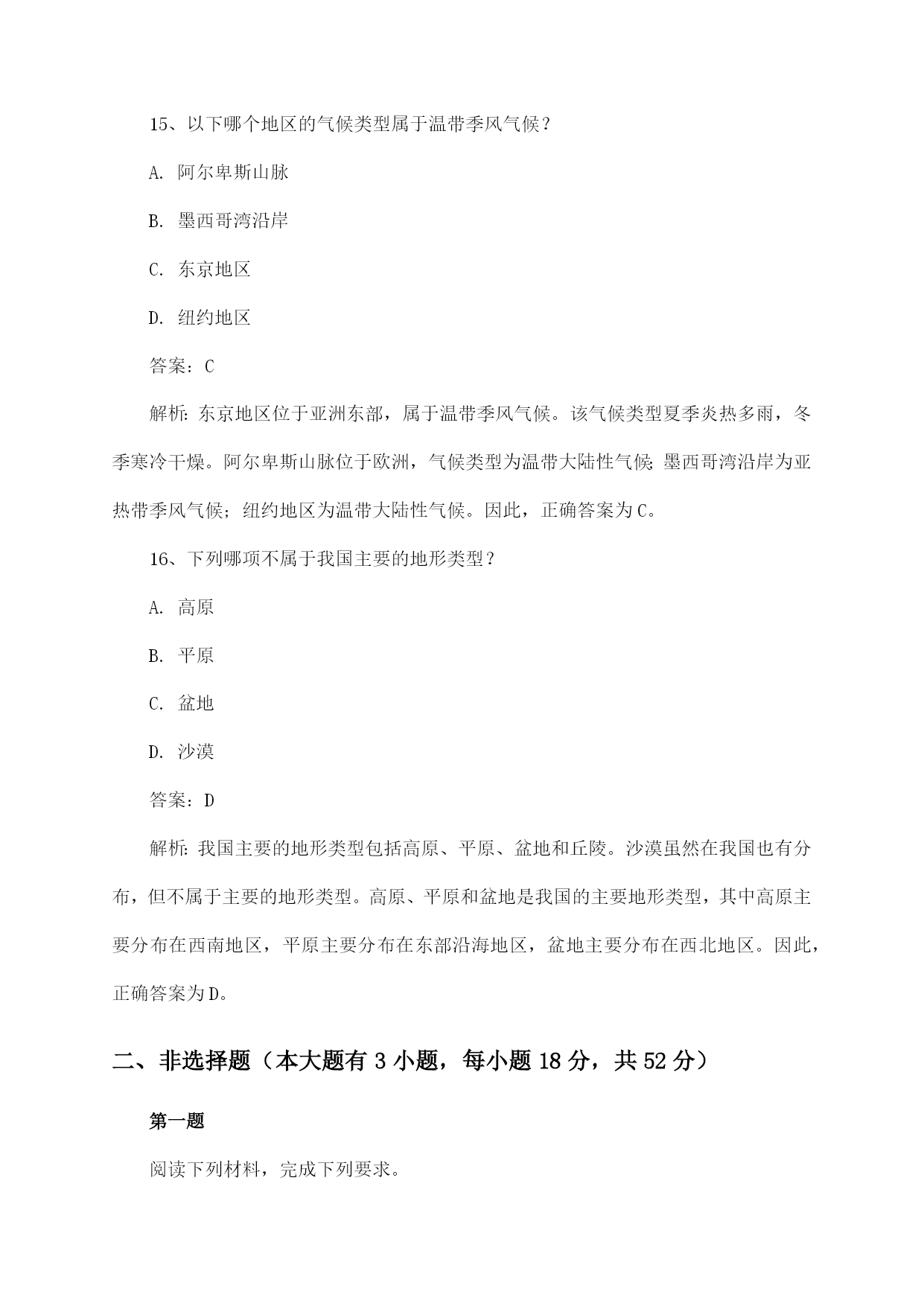 15、以下哪个地区的气候类型属于温带季风气候？

A. 阿尔卑斯山脉

B. 墨西哥湾沿岸

C. 东京地区

D. 纽约地区

答案：C

解析：东京地区位于亚洲东部，属于温带季风气候。该气候类型夏季炎热多雨，冬季寒冷干燥。阿尔卑斯山脉位于欧洲，气候类型为温带大陆性气候；墨西哥湾沿岸为亚热带季风气候；纽约地区为温带大陆性气候。因此，正确答案为C。

16、下列哪项不属于我国主要的地形类型？

A. 高原

B. 平原

C. 盆地

D. 沙漠

答案：D

解析：我国主要的地形类型包括高原、平原、盆地和丘陵。沙漠虽然在我国也有分布，但不属于主要的地形类型。高原、平原和盆地是我国的主要地形类型，其中高原主要分布在西南地区，平原主要分布在东部沿海地区，盆地主要分布在西北地区。因此，正确答案为D。

二、非选择题（本大题有3小题，每小题18分，共52分）

第一题

阅读下列材料，完成下列要求。